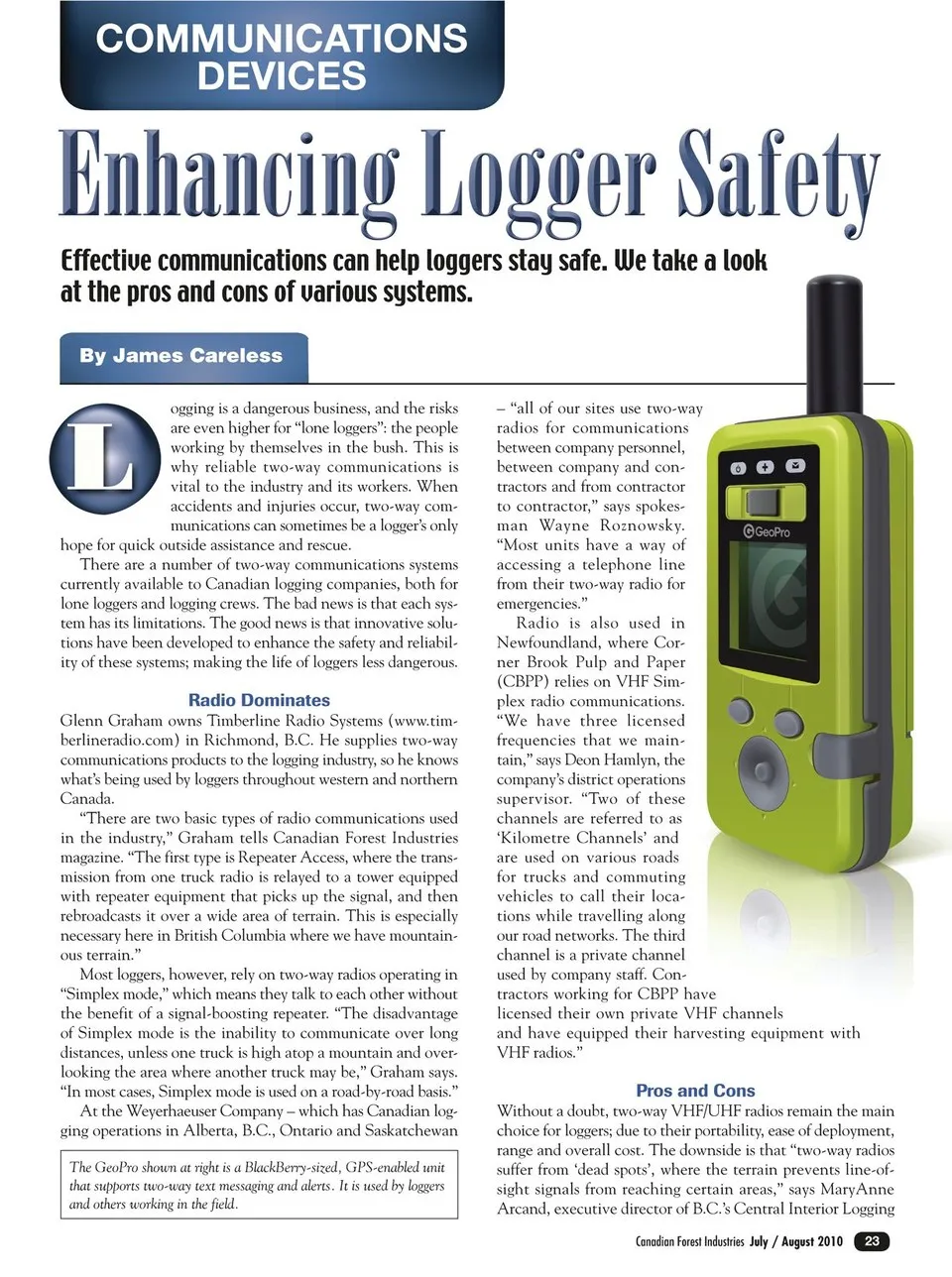 COMMUNICATIONS DEVICES

Enhancing Logger Safety

Effective communications can help loggers stay safe. We take a look at the pros and cons of various systems.

By James Careless

Logging is a dangerous business, and the risks are even higher for "lone loggers": the people working by themselves in the bush. This is why reliable two-way communications is vital to the industry and its workers. When accidents and injuries occur, two-way communications can sometimes be a logger's only hope for quick outside assistance and rescue.

There are a number of two-way communications systems currently available to Canadian logging companies, both for lone loggers and logging crews. The bad news is that each system has its limitations. The good news is that innovative solutions have been developed to enhance the safety and reliability of these systems; making the life of loggers less dangerous.

Radio Dominates

Glenn Graham owns Timberline Radio Systems (www.timberlineradio.com) in Richmond, B.C. He supplies two-way communications products to the logging industry, so he knows what's being used by loggers throughout western and northern Canada.

"There are two basic types of radio communications used in the industry," Graham tells Canadian Forest Industries magazine. "The first type is Repeater Access, where the transmission from one truck radio is relayed to a tower equipped with repeater equipment that picks up the signal, and then rebroadcasts it over a wide area of terrain. This is especially necessary here in British Columbia where we have mountainous terrain."

Most loggers, however, rely on two-way radios operating in "Simplex mode," which means they talk to each other without the benefit of a signal-boosting repeater. "The disadvantage of Simplex mode is the inability to communicate over long distances, unless one truck is high atop a mountain and overlooking the area where another truck may be," Graham says. "In most cases, Simplex mode is used on a road-by-road basis."

At the Weyerhaeuser Company – which has Canadian logging operations in Alberta, B.C., Ontario and Saskatchewan

The GeoPro shown at right is a BlackBerry-sized, GPS-enabled unit that supports two-way text messaging and alerts. It is used by loggers and others working in the field.

– "all of our sites use two-way radios for communications between company personnel, between company and contractors and from contractor to contractor," says spokesman Wayne Roznowsky. "Most units have a way of accessing a telephone line from their two-way radio for emergencies."

Radio is also used in Newfoundland, where Corner Brook Pulp and Paper (CBPP) relies on VHF Simplex radio communications. "We have three licensed frequencies that we maintain," says Deon Hamlyn, the company's district operations supervisor. "Two of these channels are referred to as 'Kilometre Channels' and are used on various roads for trucks and commuting vehicles to call their locations while travelling along our road networks. The third channel is a private channel used by company staff. Contractors working for CBPP have licensed their own private VHF channels and have equipped their harvesting equipment with VHF radios."

Pros and Cons

Without a doubt, two-way VHF/UHF radios remain the main choice for loggers; due to their portability, ease of deployment, range and overall cost. The downside is that "two-way radios suffer from 'dead spots', where the terrain prevents line-of-sight signals from reaching certain areas," says MaryAnne Arcand, executive director of B.C.'s Central Interior Logging

GeoPro

Canadian Forest Industries July / August 2010 23